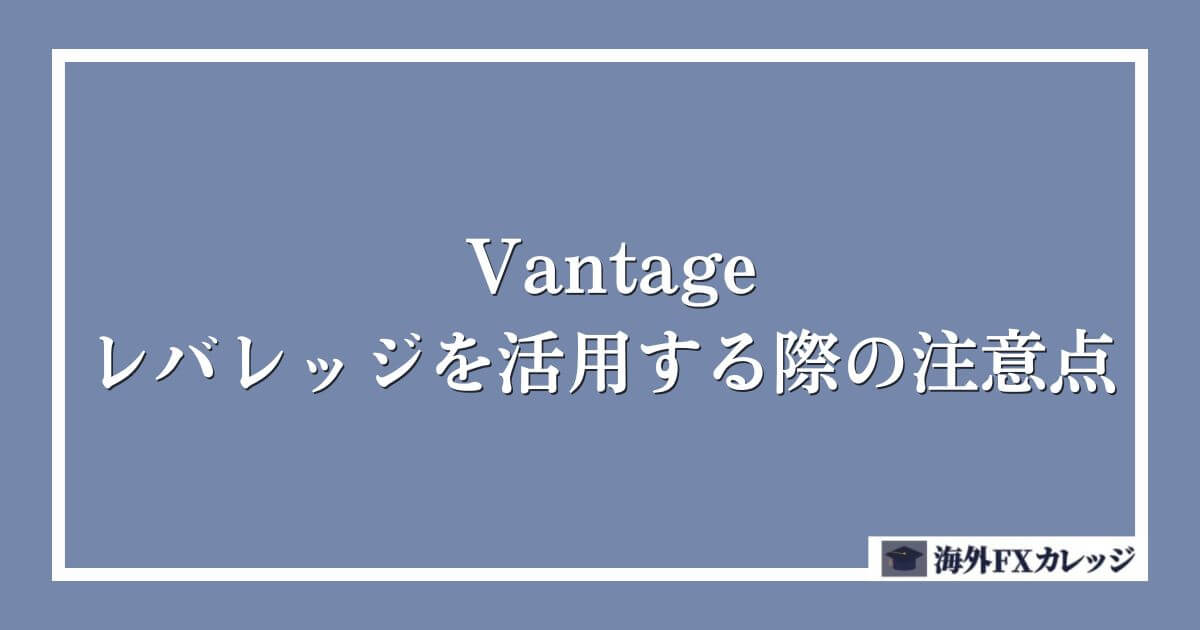 Vantage
レバレッジを活用する際の注意点

海外FXカレッジ